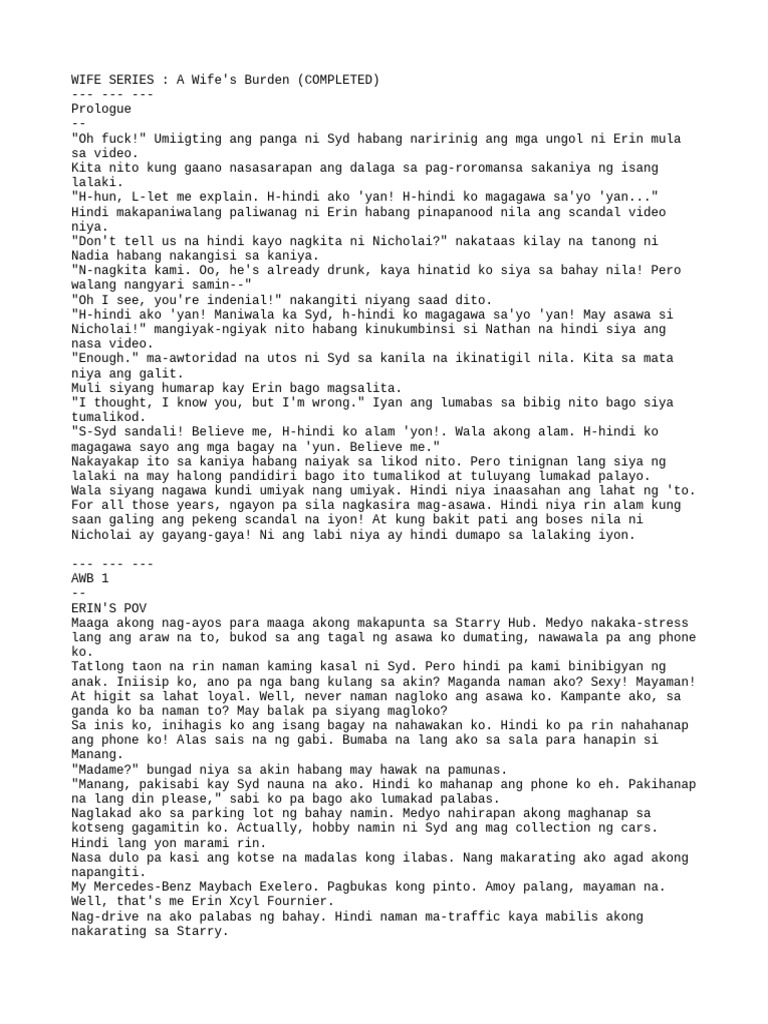 WIFE SERIES : A Wife's Burden (COMPLETED)
--- --- ---
Prologue
--
"Oh fuck!" Umiigting ang panga ni Syd habang naririnig ang mga ungol ni Erin mula sa video.
Kita nito kung gaano nasasarapan ang dalaga sa pag-roromansa sakaniya ng isang lalaki.
"H-hun, L-let me explain. H-hindi ako 'yan! H-hindi ko magagawa sa'yo 'yan..." Hindi makapaniwalang paliwanag ni Erin habang pinapanood nila ang scandal video niya.
"Don't tell us na hindi kayo nagkita ni Nicholai?" nakataas kilay na tanong ni Nadia habang nakangisi sa kaniya.
"N-nagkita kami. Oo, he's already drunk, kaya hinatid ko siya sa bahay nila! Pero walang nangyari samin--"
"Oh I see, you're indenial!" nakangiti niyang saad dito.
"H-hindi ako 'yan! Maniwala ka Syd, h-hindi ko magagawa sa'yo 'yan! May asawa si Nicholai!" mangiyak-ngiyak nito habang kinukumbinsi si Nathan na hindi siya ang nasa video.
"Enough." ma-awtoridad na utos ni Syd sa kanila na ikinatigil nila. Kita sa mata niya ang galit.
Muli siyang humarap kay Erin bago magsalita.
"I thought, I know you, but I'm wrong." Iyan ang lumabas sa bibig nito bago siya tumalikod.
"S-Syd sandali! Believe me, H-hindi ko alam 'yon!. Wala akong alam. H-hindi ko magagawa sayo ang mga bagay na 'yun. Believe me."
Nakayakap ito sa kaniya habang naiyak sa likod nito. Pero tinignan lang siya ng lalaki na may halong pandidiri bago ito tumalikod at tuluyang lumakad palayo.
Wala siyang nagawa kundi umiyak nang umiyak. Hindi niya inaasahan ang lahat ng 'to. For all those years, ngayon pa sila nagkasira mag-asawa. Hindi niya rin alam kung saan galing ang pekeng scandal na iyon! At kung bakit pati ang boses nila ni Nicholai ay gayang-gaya! Ni ang labi niya ay hindi dumapo sa lalaking iyon.

--- --- ---
AWB 1
--
ERIN'S POV
Maaga akong nag-ayos para maaga akong makapunta sa Starry Hub. Medyo nakaka-stress lang ang araw na to, bukod sa ang tagal ng asawa ko dumating, nawawala pa ang phone ko.
Tatlong taon na rin naman kaming kasal ni Syd. Pero hindi pa kami binibigyan ng anak. Iniisip ko, ano pa nga bang kulang sa akin? Maganda naman ako? Sexy! Mayaman! At higit sa lahat loyal. Well, never naman nagloko ang asawa ko. Kampante ako, sa ganda ko ba naman to? May balak pa siyang magloko?
Sa inis ko, inihagis ko ang isang bagay na nahawakan ko. Hindi ko pa rin nahahanap ang phone ko! Alas sais na ng gabi. Bumaba na lang ako sa sala para hanapin si Manang.
"Madame?" bungad niya sa akin habang may hawak na pamunas.
"Manang, pakisabi kay Syd nauna na ako. Hindi ko mahanap ang phone ko eh. Pakihanap na lang din please," sabi ko pa bago ako lumakad palabas.
Naglakad ako sa parking lot ng bahay namin. Medyo nahirapan akong maghanap sa kotseng gagamitin ko. Actually, hobby namin ni Syd ang mag collection ng cars. Hindi lang yon marami rin.
Nasa dulo pa kasi ang kotse na madalas kong ilabas. Nang makarating ako agad akong napangiti.
My Mercedes-Benz Maybach Exelero. Pagbukas kong pinto. Amoy palang, mayaman na. Well, that's me Erin Xcyl Fournier.
Nag-drive na ako palabas ng bahay. Hindi naman ma-traffic kaya mabilis akong nakarating sa Starry.